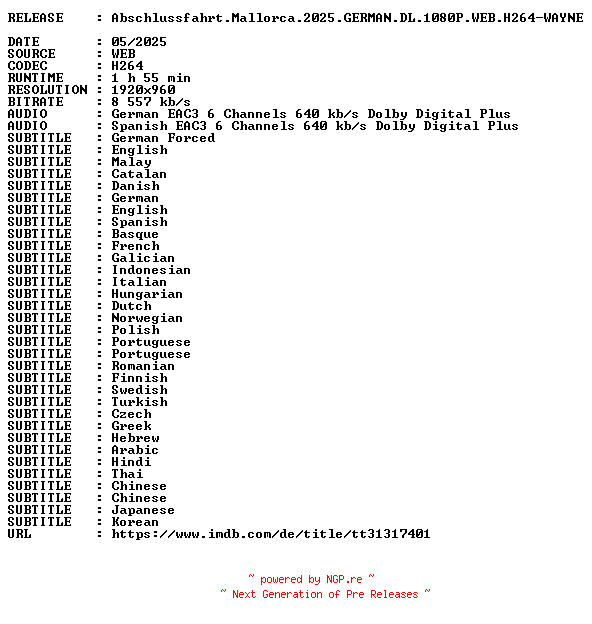 RELEASE : Abschlussfahrt.Mallorca.2025.GERMAN.DL.1080P.WEB.H264-WAYNE

DATE : 05/2025
SOURCE : WEB
CODEC : H264
RUNTIME : 1 h 55 min
RESOLUTION : 1920x960
BITRATE : 8 557 kb/s
AUDIO : German EAC3 6 Channels 640 kb/s Dolby Digital Plus
AUDIO : Spanish EAC3 6 Channels 640 kb/s Dolby Digital Plus
SUBTITLE : German Forced
SUBTITLE : English
SUBTITLE : Malay
SUBTITLE : Catalan
SUBTITLE : Danish
SUBTITLE : German
SUBTITLE : English
SUBTITLE : Spanish
SUBTITLE : Basque
SUBTITLE : French
SUBTITLE : Galician
SUBTITLE : Indonesian
SUBTITLE : Italian
SUBTITLE : Hungarian
SUBTITLE : Dutch
SUBTITLE : Norwegian
SUBTITLE : Polish
SUBTITLE : Portuguese
SUBTITLE : Portuguese
SUBTITLE : Romanian
SUBTITLE : Finnish
SUBTITLE : Swedish
SUBTITLE : Turkish
SUBTITLE : Czech
SUBTITLE : Greek
SUBTITLE : Hebrew
SUBTITLE : Arabic
SUBTITLE : Hindi
SUBTITLE : Thai
SUBTITLE : Chinese
SUBTITLE : Chinese
SUBTITLE : Japanese
SUBTITLE : Korean
URL : https://www.imdb.com/de/title/tt31317401

~ powered by NGP.re ~
~ Next Generation of Pre Releases ~